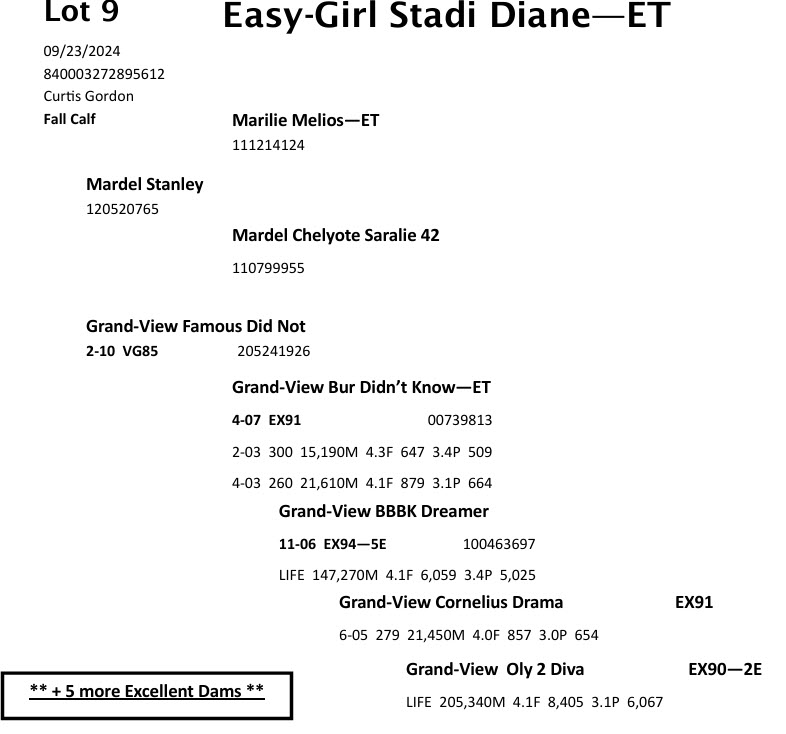 Lot 9 Easy-Girl Stadi Diane—ET

09/23/2024
840003272895612
Curtis Gordon
Fall Calf

Marilie Melios—ET
111214124

Mardel Stanley
120520765

Mardel Chelyote Saralie 42
110799955

Grand-View Famous Did Not
2-10 VG85 205241926

Grand-View Bur Didn't Know—ET
4-07 EX91 00739813
2-03 300 15,190M 4.3F 647 3.4P 509
4-03 260 21,610M 4.1F 879 3.1P 664

Grand-View BBBK Dreamer
11-06 EX94—5E 100463697
LIFE 147,270M 4.1F 6,059 3.4P 5,025

Grand-View Cornelius Drama EX91
6-05 279 21,450M 4.0F 857 3.0P 654

Grand-View Oly 2 Diva EX90—2E
LIFE 205,340M 4.1F 8,405 3.1P 6,067

** + 5 more Excellent Dams **